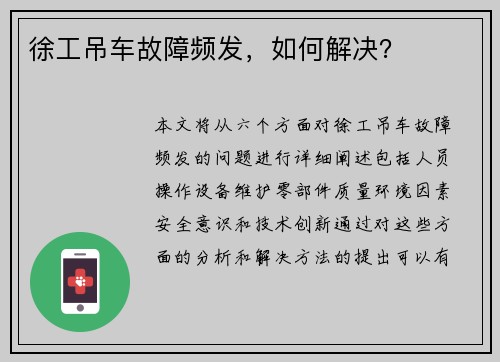 徐工吊车故障频发，如何解决？

本文将从六个方面对徐工吊车故障频发的问题进行详细阐述包括人员操作设备维护零部件质量环境因素安全意识和技术创新通过对这些方面的分析和解决方法的提出可以有